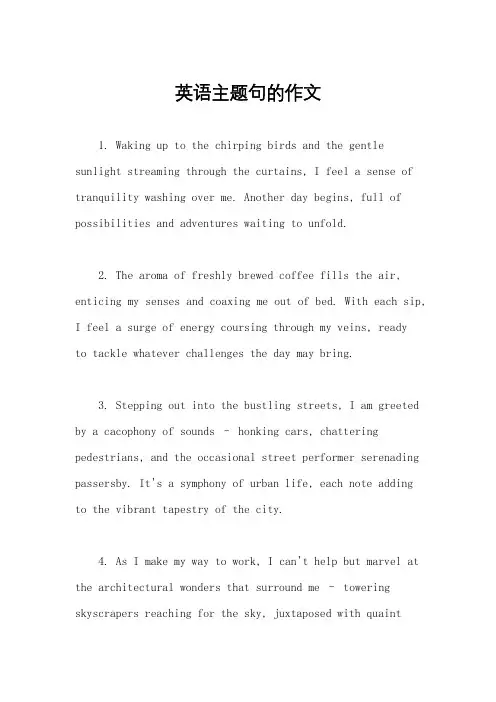 英语主题句的作文

1. Waking up to the chirping birds and the gentle sunlight streaming through the curtains, I feel a sense of tranquility washing over me. Another day begins, full of possibilities and adventures waiting to unfold.

2. The aroma of freshly brewed coffee fills the air, enticing my senses and coaxing me out of bed. With each sip, I feel a surge of energy coursing through my veins, ready to tackle whatever challenges the day may bring.

3. Stepping out into the bustling streets, I am greeted by a cacophony of sounds - honking cars, chattering pedestrians, and the occasional street performer serenading passersby. It's a symphony of urban life, each note adding to the vibrant tapestry of the city.

4. As I make my way to work, I can't help but marvel at the architectural wonders that surround me - towering skyscrapers reaching for the sky, juxtaposed with quaint